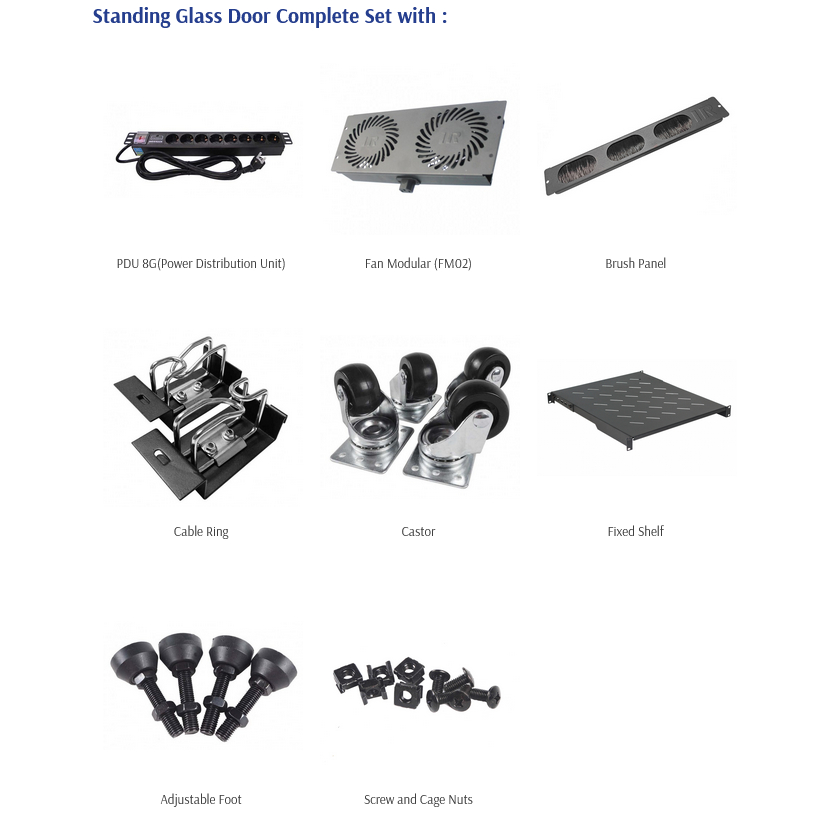 Standing Glass Door Complete Set with :

PDU 8G(Power Distribution Unit)

Fan Modular (FM02)

Brush Panel

Cable Ring

Castor

Fixed Shelf

Adjustable Foot

Screw and Cage Nuts